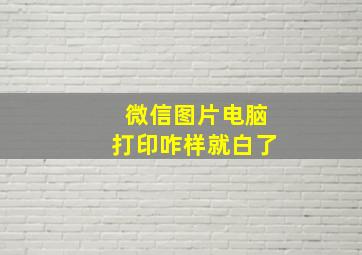 微信图片电脑
打印咋样就白了